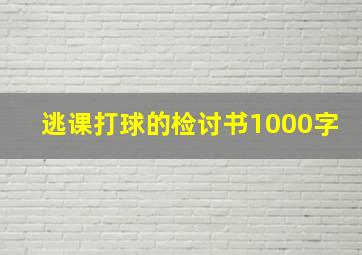 逃课打球的检讨书1000字